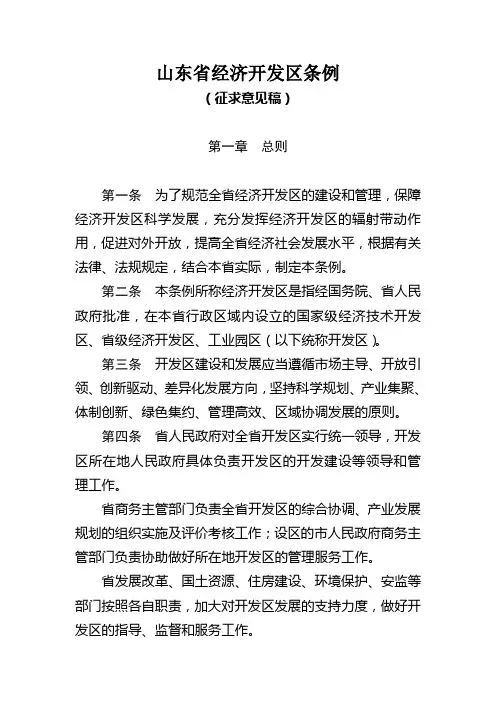 山东省经济开发区条例
（征求意见稿）

第一章　总则

第一条　为了规范全省经济开发区的建设和管理，保障经济开发区科学发展，充分发挥经济开发区的辐射带动作用，促进对外开放，提高全省经济社会发展水平，根据有关法律、法规规定，结合本省实际，制定本条例。

第二条　本条例所称经济开发区是指经国务院、省人民政府批准，在本省行政区域内设立的国家级经济技术开发区、省级经济开发区、工业园区（以下统称开发区）。

第三条　开发区建设和发展应当遵循市场主导、开放引领、创新驱动、差异化发展方向，坚持科学规划、产业集聚、体制创新、绿色集约、管理高效、区域协调发展的原则。

第四条　省人民政府对全省开发区实行统一领导，开发区所在地人民政府具体负责开发区的开发建设等领导和管理工作。

省商务主管部门负责全省开发区的综合协调、产业发展规划的组织实施及评价考核工作；设区的市人民政府商务主管部门负责协助做好所在地开发区的管理服务工作。

省发展改革、国土资源、住房建设、环境保护、安监等部门按照各自职责，加大对开发区发展的支持力度，做好开发区的指导、监督和服务工作。